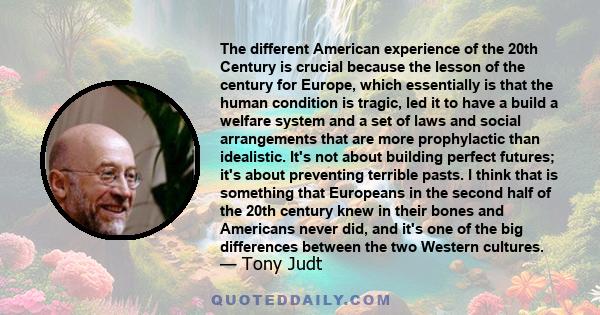 The different American experience of the 20th Century is crucial because the lesson of the century for Europe, which essentially is that the human condition is tragic, led it to have a build a welfare system and a set of laws and social arrangements that are more prophylactic than idealistic. It's not about building perfect futures; it's about preventing terrible pasts. I think that is something that Europeans in the second half of the 20th century knew in their bones and Americans never did, and it's one of the big differences between the two Western cultures.
— Tony Judt

QUOTEDDAILY.COM